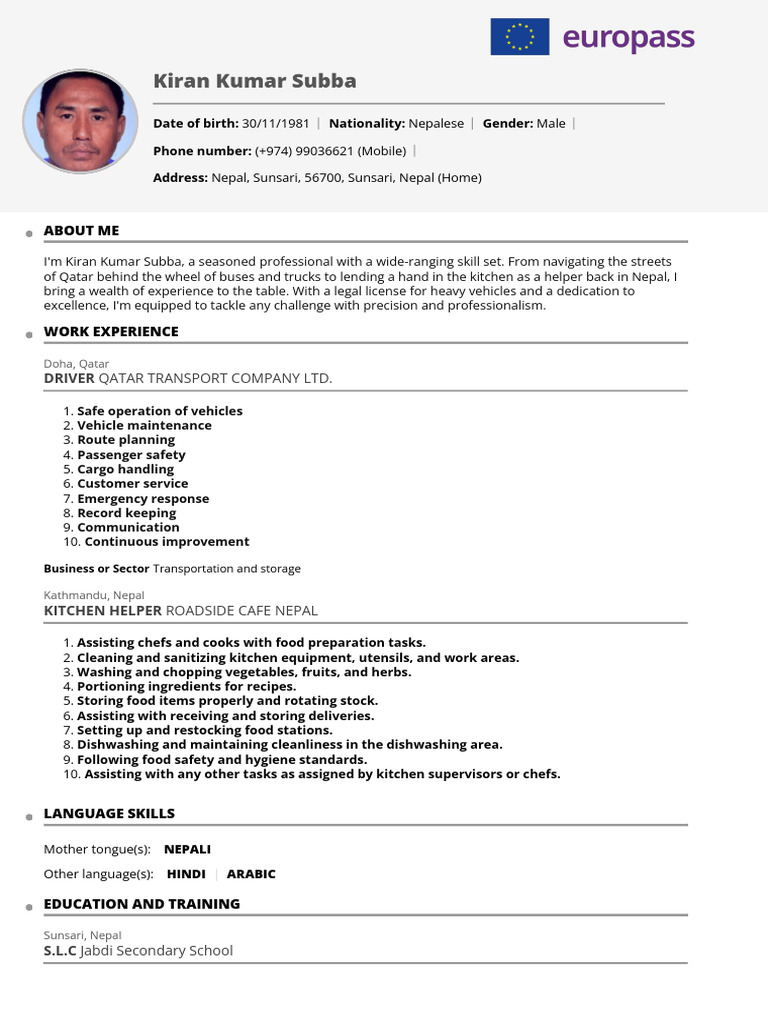 europass

Kiran Kumar Subba

Date of birth: 30/11/1981 | Nationality: Nepalese | Gender: Male |

Phone number: (+974) 99036621 (Mobile) |

Address: Nepal, Sunsari, 56700, Sunsari, Nepal (Home)

ABOUT ME

I'm Kiran Kumar Subba, a seasoned professional with a wide-ranging skill set. From navigating the streets of Qatar behind the wheel of buses and trucks to lending a hand in the kitchen as a helper back in Nepal, I bring a wealth of experience to the table. With a legal license for heavy vehicles and a dedication to excellence, I'm equipped to tackle any challenge with precision and professionalism.

WORK EXPERIENCE

Doha, Qatar
DRIVER QATAR TRANSPORT COMPANY LTD.

1. Safe operation of vehicles
2. Vehicle maintenance
3. Route planning
4. Passenger safety
5. Cargo handling
6. Customer service
7. Emergency response
8. Record keeping
9. Communication
10. Continuous improvement

Business or Sector Transportation and storage

Kathmandu, Nepal
KITCHEN HELPER ROADSIDE CAFE NEPAL

1. Assisting chefs and cooks with food preparation tasks.
2. Cleaning and sanitizing kitchen equipment, utensils, and work areas.
3. Washing and chopping vegetables, fruits, and herbs.
4. Portioning ingredients for recipes.
5. Storing food items properly and rotating stock.
6. Assisting with receiving and storing deliveries.
7. Setting up and restocking food stations.
8. Dishwashing and maintaining cleanliness in the dishwashing area.
9. Following food safety and hygiene standards.
10. Assisting with any other tasks as assigned by kitchen supervisors or chefs.

LANGUAGE SKILLS

Mother tongue(s): NEPALI

Other language(s): HINDI | ARABIC

EDUCATION AND TRAINING

Sunsari, Nepal
S.L.C Jabdi Secondary School